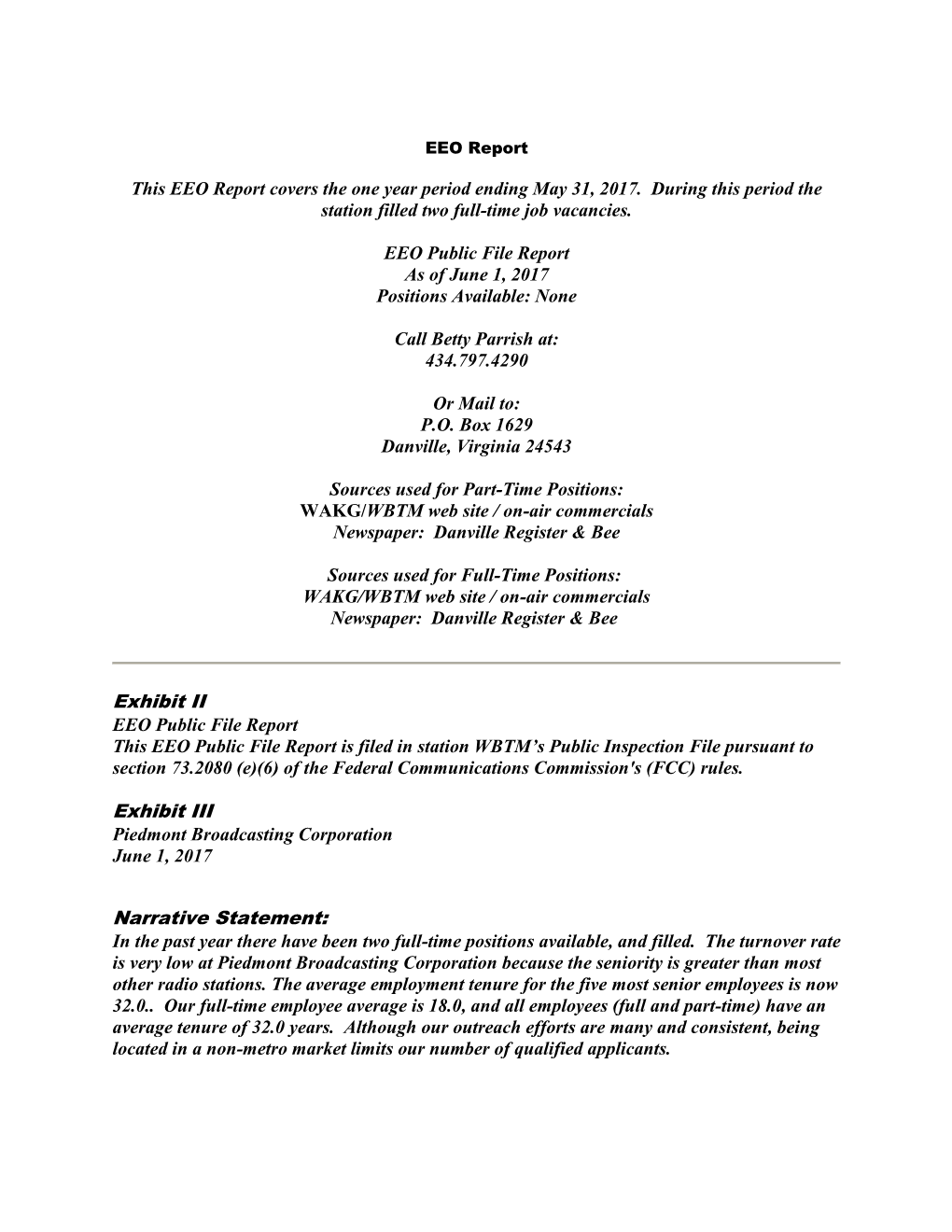 EEO Report

This EEO Report covers the one year period ending May 31, 2017. During this period the station filled two full-time job vacancies.

EEO Public File Report
As of June 1, 2017
Positions Available: None

Call Betty Parrish at:
434.797.4290

Or Mail to:
P.O. Box 1629
Danville, Virginia 24543

Sources used for Part-Time Positions:
WAKG/WBTM web site / on-air commercials
Newspaper: Danville Register & Bee

Sources used for Full-Time Positions:
WAKG/WBTM web site / on-air commercials
Newspaper: Danville Register & Bee

Exhibit II
EEO Public File Report
This EEO Public File Report is filed in station WBTM's Public Inspection File pursuant to section 73.2080 (e)(6) of the Federal Communications Commission's (FCC) rules.

Exhibit III
Piedmont Broadcasting Corporation
June 1, 2017

Narrative Statement:
In the past year there have been two full-time positions available, and filled. The turnover rate is very low at Piedmont Broadcasting Corporation because the seniority is greater than most other radio stations. The average employment tenure for the five most senior employees is now 32.0.. Our full-time employee average is 18.0, and all employees (full and part-time) have an average tenure of 32.0 years. Although our outreach efforts are many and consistent, being located in a non-metro market limits our number of qualified applicants.